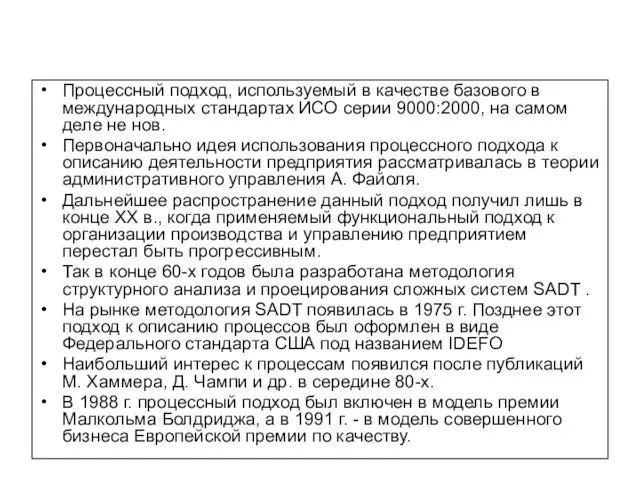 • Процессный подход, используемый в качестве базового в международных стандартах ИСО серии 9000:2000, на самом деле не нов.

• Первоначально идея использования процессного подхода к описанию деятельности предприятия рассматривалась в теории административного управления А. Файоля.

• Дальнейшее распространение данный подход получил лишь в конце XX в., когда применяемый функциональный подход к организации производства и управлению предприятием перестал быть прогрессивным.

• Так в конце 60-х годов была разработана методология структурного анализа и проецирования сложных систем SADT .

• На рынке методология SADT появилась в 1975 г. Позднее этот подход к описанию процессов был оформлен в виде Федерального стандарта США под названием IDEFO

• Наибольший интерес к процессам появился после публикаций М. Хаммера, Д. Чампи и др. в середине 80-х.

• В 1988 г. процессный подход был включен в модель премии Малкольма Болдриджа, а в 1991 г. - в модель совершенного бизнеса Европейской премии по качеству.